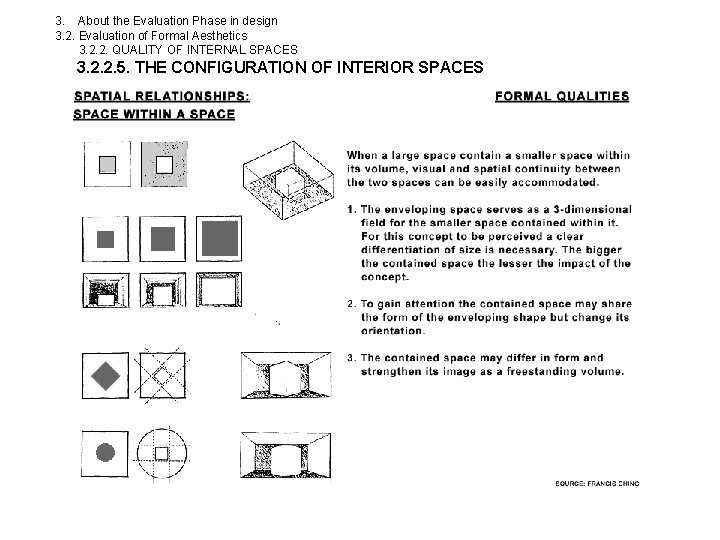 3. About the Evaluation Phase in design
3.2. Evaluation of Formal Aesthetics
3.2.2. QUALITY OF INTERNAL SPACES
3.2.2.5. THE CONFIGURATION OF INTERIOR SPACES

SPATIAL RELATIONSHIPS:
SPACE WITHIN A SPACE

FORMAL QUALITIES

When a large space contain a smaller space within its volume, visual and spatial continuity between the two spaces can be easily accommodated.

1. The enveloping space serves as a 3-dimensional field for the smaller space contained within it. For this concept to be perceived a clear differentiation of size is necessary. The bigger the contained space the lesser the impact of the concept.

2. To gain attention the contained space may share the form of the enveloping shape but change its orientation.

3. The contained space may differ in form and strengthen its image as a freestanding volume.

SOURCE: FRANCIS CHING